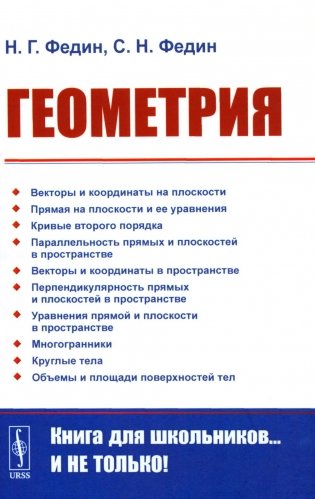 Н. Г. Федин, С. Н. Федин

ГЕОМЕТРИЯ

Векторы и координаты на плоскости
Прямая на плоскости и ее уравнения
Кривые второго порядка
Параллельность прямых и плоскостей в пространстве
Векторы и координаты в пространстве
Перпендикулярность прямых и плоскостей в пространстве
Уравнения прямой и плоскости в пространстве
Многогранники
Круглые тела
Объемы и площади поверхностей тел

URSS

Книга для школьников... И НЕ ТОЛЬКО!